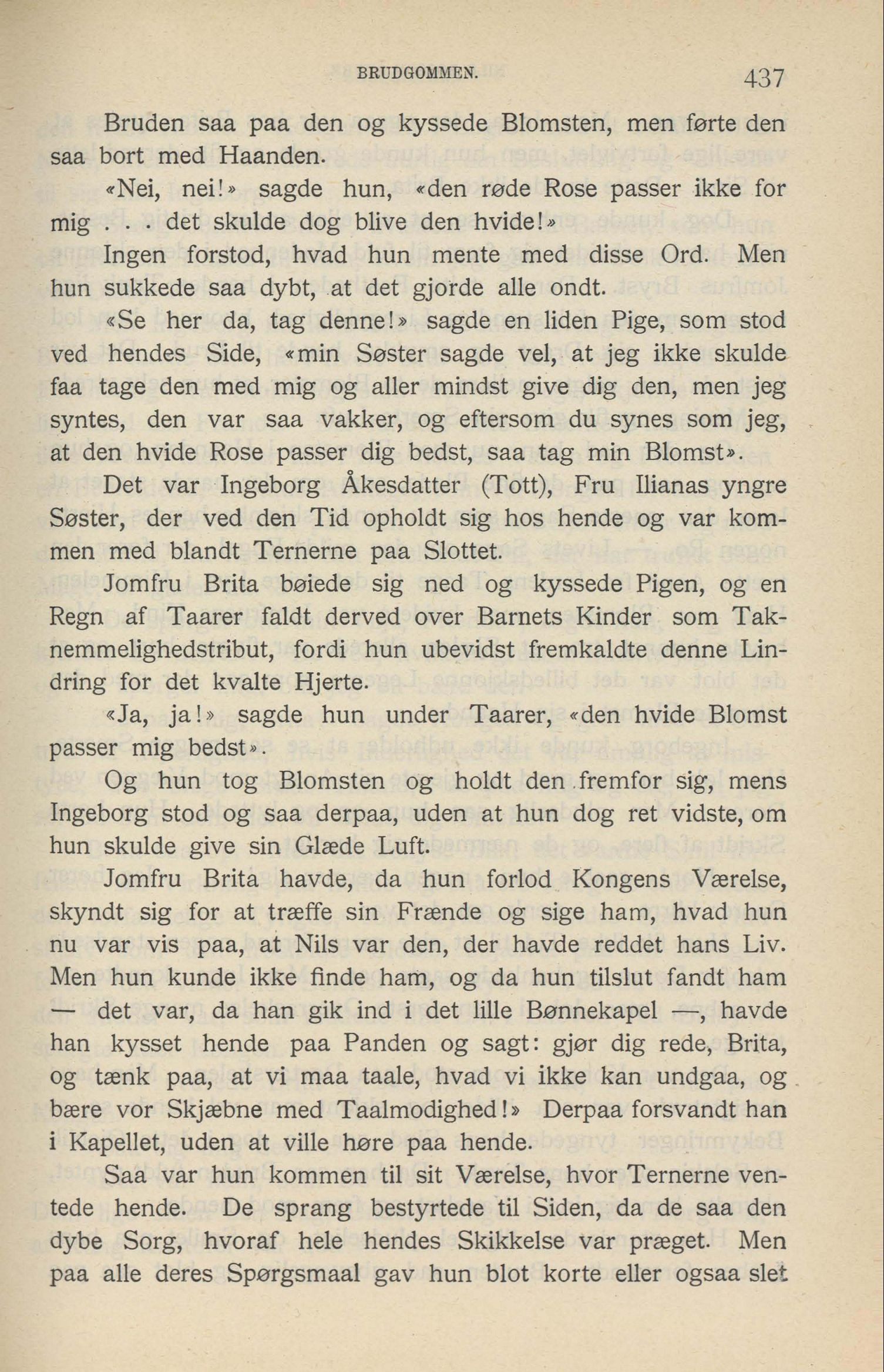 BRUDGOMMEN. 437

Bruden saa paa den og kyssede Blomsten, men førte den saa bort med Haanden.

«Nei, nei!» sagde hun, «den røde Rose passer ikke for mig . . . det skulde dog blive den hvide!»

Ingen forstod, hvad hun mente med disse Ord. Men hun sukkede saa dybt, at det gjorde alle ondt.

«Se her da, tag denne!» sagde en liden Pige, som stod ved hendes Side, «min Søster sagde vel, at jeg ikke skulde faa tage den med mig og aller mindst give dig den, men jeg syntes, den var saa vakker, og eftersom du synes som jeg, at den hvide Rose passer dig bedst, saa tag min Blomst».

Det var Ingeborg Åkesdatter (Tott), Fru Ilianas yngre Søster, der ved den Tid opholdt sig hos hende og var kommen med blandt Ternerne paa Slottet.

Jomfru Brita bøiede sig ned og kyssede Pigen, og en Regn af Taarer faldt derved over Barnets Kinder som Taknemmelighedstribut, fordi hun ubevidst fremkaldte denne Lindring for det kvalte Hjerte.

«Ja, ja!» sagde hun under Taarer, «den hvide Blomst passer mig bedst».

Og hun tog Blomsten og holdt den fremfor sig, mens Ingeborg stod og saa derpaa, uden at hun dog ret vidste, om hun skulde give sin Glæde Luft.

Jomfru Brita havde, da hun forlod Kongens Værelse, skyndt sig for at træffe sin Frænde og sige ham, hvad hun nu var vis paa, at Nils var den, der havde reddet hans Liv. Men hun kunde ikke finde ham, og da hun tilslut fandt ham — det var, da han gik ind i det lille Bønnekapel —, havde han kysset hende paa Panden og sagt: gjør dig rede, Brita, og tænk paa, at vi maa taale, hvad vi ikke kan undgaa, og bære vor Skjæbne med Taalmodighed!» Derpaa forsvandt han i Kapellet, uden at ville høre paa hende.

Saa var hun kommen til sit Værelse, hvor Ternerne ventede hende. De sprang bestyrtede til Siden, da de saa den dybe Sorg, hvoraf hele hendes Skikkelse var præget. Men paa alle deres Spørgsmaal gav hun blot korte eller ogsaa slet